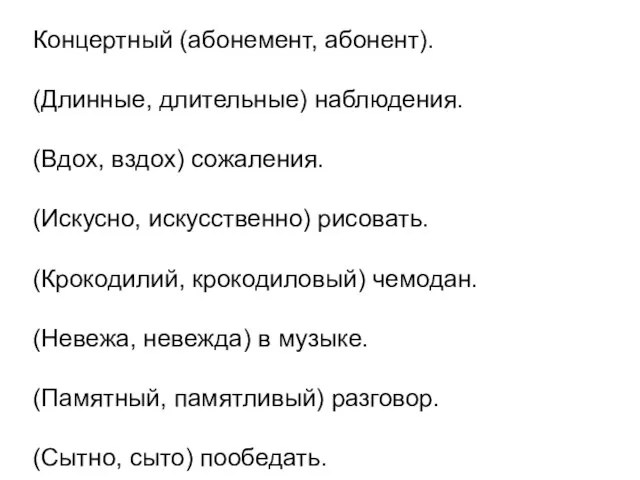 Концертный (абонемент, абонент).

(Длинные, длительные) наблюдения.

(Вдох, вздох) сожаления.

(Искусно, искусственно) рисовать.

(Крокодилий, крокодиловый) чемодан.

(Невежа, невежда) в музыке.

(Памятный, памятливый) разговор.

(Сытно, сыто) пообедать.